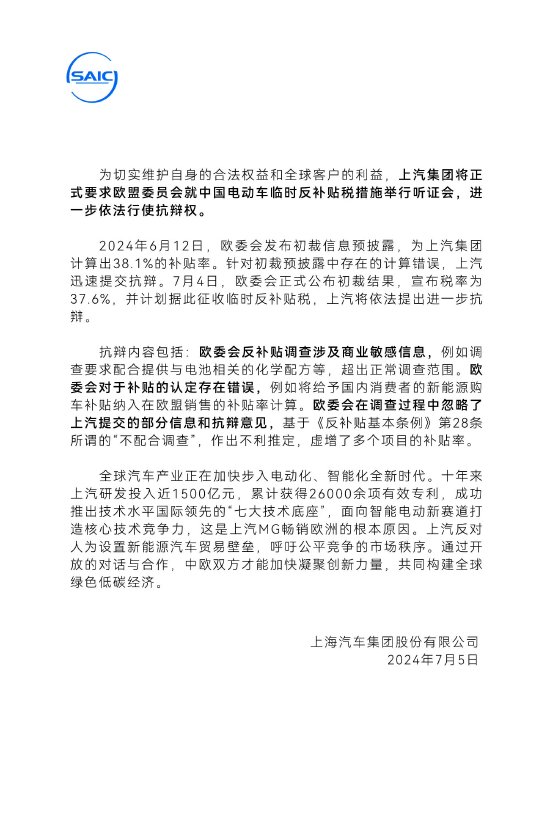 SAIC

为切实维护自身的合法权益和全球客户的利益，上汽集团将正式要求欧盟委员会就中国电动车临时反补贴税措施举行听证会，进一步依法行使抗辩权。

2024年6月12日，欧委会发布初裁信息预披露，为上汽集团计算出38.1%的补贴率。针对初裁预披露中存在的计算错误，上汽迅速提交抗辩。7月4日，欧委会正式公布初裁结果，宣布税率为37.6%，并计划据此征收临时反补贴税，上汽将依法提出进一步抗辩。

抗辩内容包括：欧委会反补贴调查涉及商业敏感信息，例如调查要求配合提供与电池相关的化学配方等，超出正常调查范围。欧委会对于补贴的认定存在错误，例如将给予国内消费者的新能源购车补贴纳入在欧盟销售的补贴率计算。欧委会在调查过程中忽略了上汽提交的部分信息和抗辩意见，基于《反补贴基本条例》第28条所谓的“不配合调查”，作出不利推定，虚增了多个项目的补贴率。

全球汽车产业正在加快步入电动化、智能化全新时代。十年来上汽研发投入近1500亿元，累计获得26000余项有效专利，成功推出技术水平国际领先的“七大技术底座”，面向智能电动新赛道打造核心技术竞争力，这是上汽MG畅销欧洲的根本原因。上汽反对人为设置新能源汽车贸易壁垒，呼吁公平竞争的市场秩序。通过开放的对话与合作，中欧双方才能加快凝聚创新力量，共同构建全球绿色低碳经济。

上海汽车集团股份有限公司
2024年7月5日